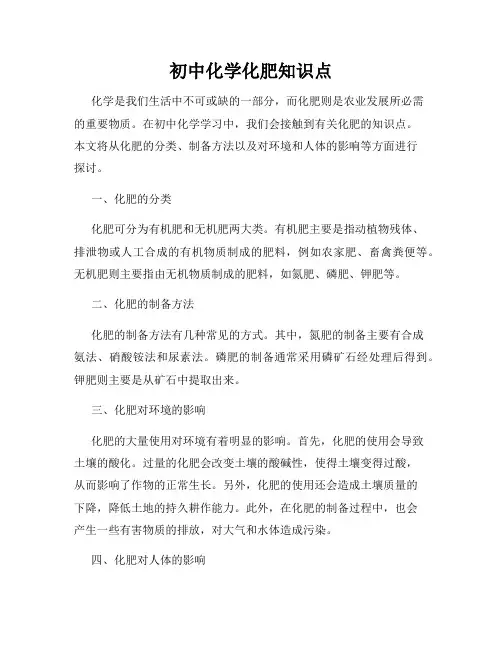 初中化学化肥知识点

化学是我们生活中不可或缺的一部分，而化肥则是农业发展所必需的重要物质。在初中化学学习中，我们会接触到有关化肥的知识点。本文将从化肥的分类、制备方法以及对环境和人体的影响等方面进行探讨。

一、化肥的分类

化肥可分为有机肥和无机肥两大类。有机肥主要是指动植物残体、排泄物或人工合成的有机物质制成的肥料，例如农家肥、畜禽粪便等。无机肥则主要指由无机物质制成的肥料，如氮肥、磷肥、钾肥等。

二、化肥的制备方法

化肥的制备方法有几种常见的方式。其中，氮肥的制备主要有合成氨法、硝酸铵法和尿素法。磷肥的制备通常采用磷矿石经处理后得到。钾肥则主要是从矿石中提取出来。

三、化肥对环境的影响

化肥的大量使用对环境有着明显的影响。首先，化肥的使用会导致土壤的酸化。过量的化肥会改变土壤的酸碱性，使得土壤变得过酸，从而影响了作物的正常生长。另外，化肥的使用还会造成土壤质量的下降，降低土地的持久耕作能力。此外，在化肥的制备过程中，也会产生一些有害物质的排放，对大气和水体造成污染。

四、化肥对人体的影响